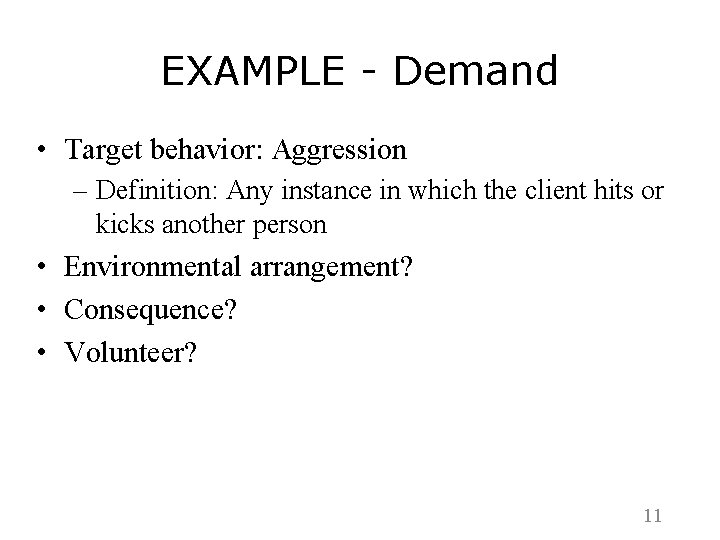 EXAMPLE - Demand

• Target behavior: Aggression
– Definition: Any instance in which the client hits or kicks another person
• Environmental arrangement?
• Consequence?
• Volunteer?

11